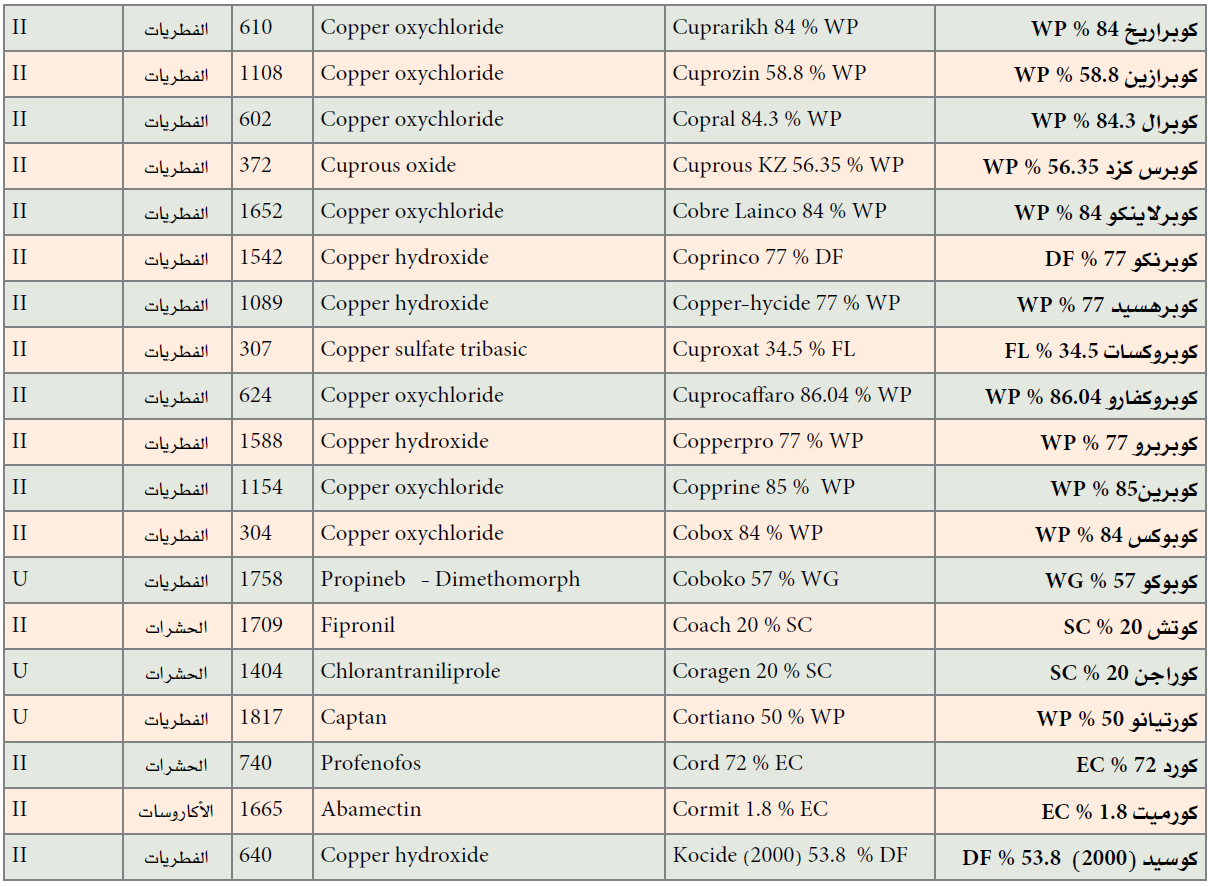 | II | الفطريات | 610 | Copper oxychloride | Cuprarikh 84 % WP | كوبراريخ 84 % WP |
|---|---|---|---|---|---|
| II | الفطريات | 1108 | Copper oxychloride | Cuprozin 58.8 % WP | كوبرازين 58.8 % WP |
| II | الفطريات | 602 | Copper oxychloride | Copral 84.3 % WP | كوبرال 84.3 % WP |
| II | الفطريات | 372 | Cuprous oxide | Cuprous KZ 56.35 % WP | كوبرس كزد 56.35 % WP |
| II | الفطريات | 1652 | Copper oxychloride | Cobre Lainco 84 % WP | كوبرلاينكو 84 % WP |
| II | الفطريات | 1542 | Copper hydroxide | Coprinco 77 % DF | كوبرنكو 77 % DF |
| II | الفطريات | 1089 | Copper hydroxide | Copper-hycide 77 % WP | كوبرهسيد 77 % WP |
| II | الفطريات | 307 | Copper sulfate tribasic | Cuproxat 34.5 % FL | كوبروكسات 34.5 % FL |
| II | الفطريات | 624 | Copper oxychloride | Cuprocaffaro 86.04 % WP | كوبروكفارو 86.04 % WP |
| II | الفطريات | 1588 | Copper hydroxide | Copperpro 77 % WP | كوبربرو 77 % WP |
| II | الفطريات | 1154 | Copper oxychloride | Copprine 85 % WP | كوبرين85 % WP |
| II | الفطريات | 304 | Copper oxychloride | Cobox 84 % WP | كوبوكس 84 % WP |
| U | الفطريات | 1758 | Propineb - Dimethomorph | Coboko 57 % WG | كوبوكو 57 % WG |
| II | الحشرات | 1709 | Fipronil | Coach 20 % SC | كوتش 20 % SC |
| U | الحشرات | 1404 | Chlorantraniliprole | Coragen 20 % SC | كوراجن 20 % SC |
| U | الفطريات | 1817 | Captan | Cortiano 50 % WP | كورتيانو 50 % WP |
| II | الحشرات | 740 | Profenofos | Cord 72 % EC | كورد 72 % EC |
| II | الأكاروسات | 1665 | Abamectin | Cormit 1.8 % EC | كورميت 1.8 % EC |
| II | الفطريات | 640 | Copper hydroxide | Kocide (2000) 53.8 % DF | كوسيد (2000) 53.8 % DF |